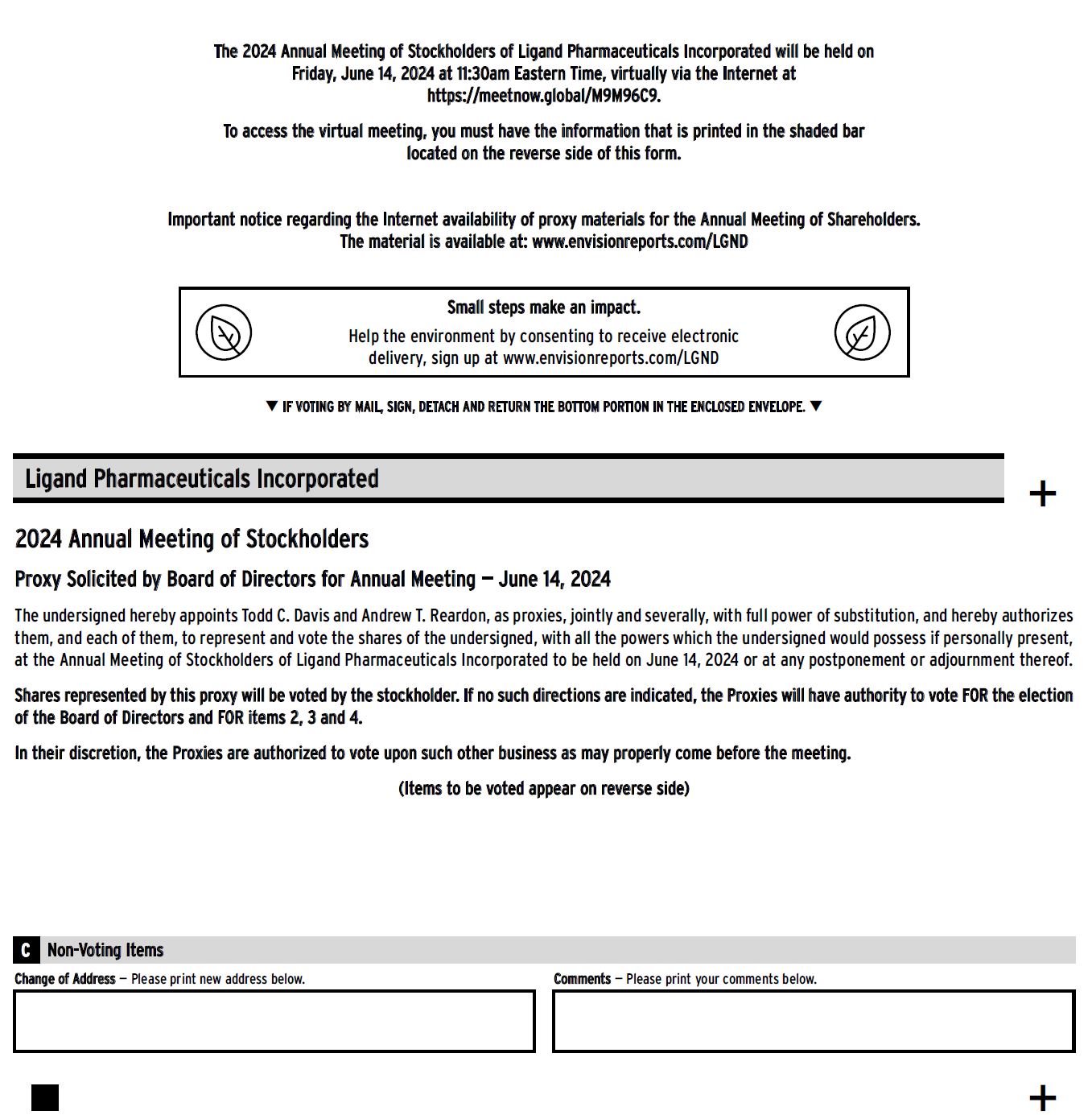 The 2024 Annual Meeting of Stockholders of Ligand Pharmaceuticals Incorporated will be held on Friday, June 14, 2024 at 11:30am Eastern Time, virtually via the Internet at https://meetnow.global/M9M96C9.

To access the virtual meeting, you must have the information that is printed in the shaded bar located on the reverse side of this form.

Important notice regarding the Internet availability of proxy materials for the Annual Meeting of Shareholders. The material is available at: www.envisionreports.com/LGND

Small steps make an impact.

Help the environment by consenting to receive electronic delivery, sign up at www.envisionreports.com/LGND

▼ IF VOTING BY MAIL, SIGN, DETACH AND RETURN THE BOTTOM PORTION IN THE ENCLOSED ENVELOPE. ▼

Ligand Pharmaceuticals Incorporated

+

2024 Annual Meeting of Stockholders

Proxy Solicited by Board of Directors for Annual Meeting — June 14, 2024

The undersigned hereby appoints Todd C. Davis and Andrew T. Reardon, as proxies, jointly and severally, with full power of substitution, and hereby authorizes them, and each of them, to represent and vote the shares of the undersigned, with all the powers which the undersigned would possess if personally present, at the Annual Meeting of Stockholders of Ligand Pharmaceuticals Incorporated to be held on June 14, 2024 or at any postponement or adjournment thereof.

Shares represented by this proxy will be voted by the stockholder. If no such directions are indicated, the Proxies will have authority to vote FOR the election of the Board of Directors and FOR items 2, 3 and 4.

In their discretion, the Proxies are authorized to vote upon such other business as may properly come before the meeting.

(Items to be voted appear on reverse side)

C Non-Voting Items

Change of Address — Please print new address below.

Comments — Please print your comments below.

+